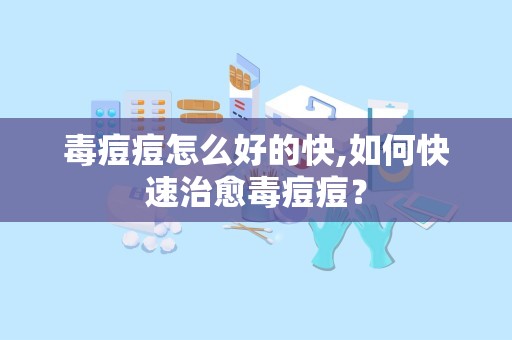 毒痘痘怎么好的快,如何快速治愈毒痘痘？